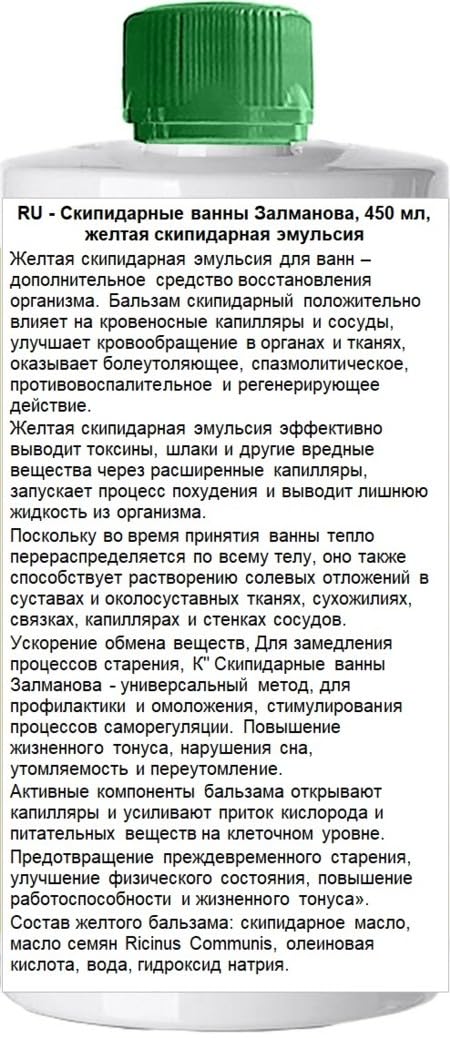 RU - Скипидарные ванны Залманова, 450 мл, желтая скипидарная эмульсия

Желтая скипидарная эмульсия для ванн – дополнительное средство восстановления организма. Бальзам скипидарный положительно влияет на кровеносные капилляры и сосуды, улучшает кровообращение в органах и тканях, оказывает болеутоляющее, спазмолитическое, противовоспалительное и регенерирующее действие.

Желтая скипидарная эмульсия эффективно выводит токсины, шлаки и другие вредные вещества через расширенные капилляры, запускает процесс похудения и выводит лишнюю жидкость из организма.

Поскольку во время принятия ванны тепло перераспределяется по всему телу, оно также способствует растворению солевых отложений в суставах и околосуставных тканях, сухожилиях, связках, капиллярах и стенках сосудов.

Ускорение обмена веществ, Для замедления процессов старения, К" Скипидарные ванны Залманова - универсальный метод, для профилактики и омоложения, стимулирования процессов саморегуляции. Повышение жизненного тонуса, нарушения сна, утомляемость и переутомление.

Активные компоненты бальзама открывают капилляры и усиливают приток кислорода и питательных веществ на клеточном уровне.

Предотвращение преждевременного старения, улучшение физического состояния, повышение работоспособности и жизненного тонуса».

Состав желтого бальзама: скипидарное масло, масло семян Ricinus Communis, олеиновая кислота, вода, гидроксид натрия.